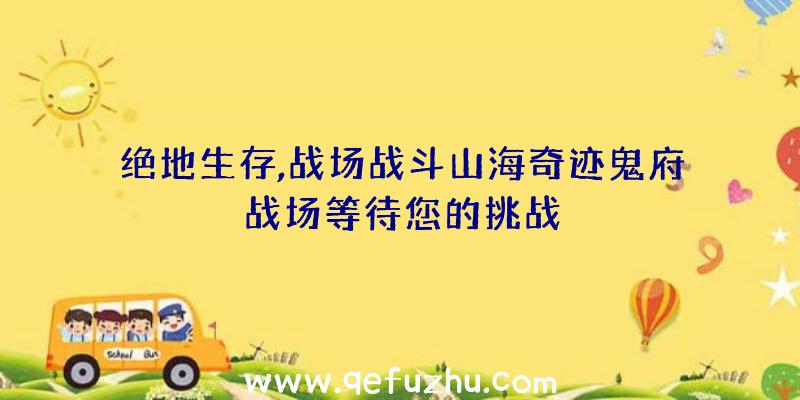 绝地生存,战场战斗山海奇迹鬼府战场等待您的挑战

School Bus

www.qefuzhu.com